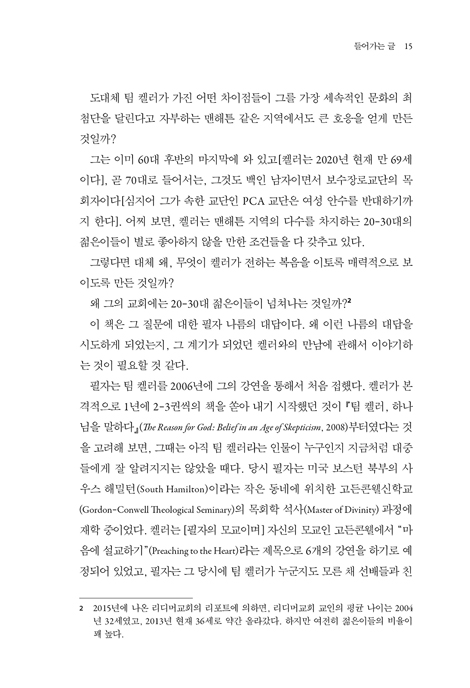 들어가는 글 15

도대체 팀 켈러가 가진 어떤 차이점들이 그를 가장 세속적인 문화의 최첨단을 달린다고 자부하는 맨해튼 같은 지역에서도 큰 호응을 얻게 만든 것일까?

그는 이미 60대 후반의 마지막에 와 있고[켈러는 2020년 현재 만 69세이다], 곧 70대로 들어서는, 그것도 백인 남자이면서 보수장로교단의 목회자이다[심지어 그가 속한 교단인 PCA 교단은 여성 안수를 반대하기까지 한다]. 어찌 보면, 켈러는 맨해튼 지역의 다수를 차지하는 20-30대의 젊은이들이 별로 좋아하지 않을 만한 조건들을 다 갖추고 있다.

그렇다면 대체 왜, 무엇이 켈러가 전하는 복음을 이토록 매력적으로 보이도록 만든 것일까?

왜 그의 교회에는 20-30대 젊은이들이 넘쳐나는 것일까?$^2$

이 책은 그 질문에 대한 필자 나름의 대답이다. 왜 이런 나름의 대답을 시도하게 되었는지, 그 계기가 되었던 켈러와의 만남에 관해서 이야기하는 것이 필요할 것 같다.

필자는 팀 켈러를 2006년에 그의 강연을 통해서 처음 접했다. 켈러가 본격적으로 1년에 2-3권씩의 책을 쏟아 내기 시작했던 것이 『팀 켈러, 하나님을 말하다』(The Reason for God: Belief in an Age of Skepticism, 2008)부터였다는 것을 고려해 보면, 그때는 아직 팀 켈러라는 인물이 누구인지 지금처럼 대중들에게 잘 알려지지는 않았을 때다. 당시 필자는 미국 보스턴 북부의 사우스 해밀턴(South Hamilton)이라는 작은 동네에 위치한 고든콘웰신학교(Gordon-Conwell Theological Seminary)의 목회학 석사(Master of Divinity) 과정에 재학 중이었다. 켈러는 [필자의 모교이며] 자신의 모교인 고든콘웰에서 "마음에 설교하기"(Preaching to the Heart)라는 제목으로 6개의 강연을 하기로 예정되어 있었고, 필자는 그 당시에 팀 켈러가 누군지도 모른 채 선배들과 친

2 2015년에 나온 리디머교회의 리포트에 의하면, 리디머교회 교인의 평균 나이는 2004년 32세였고, 2013년 현재 36세로 약간 올라갔다. 하지만 여전히 젊은이들의 비율이 꽤 높다.